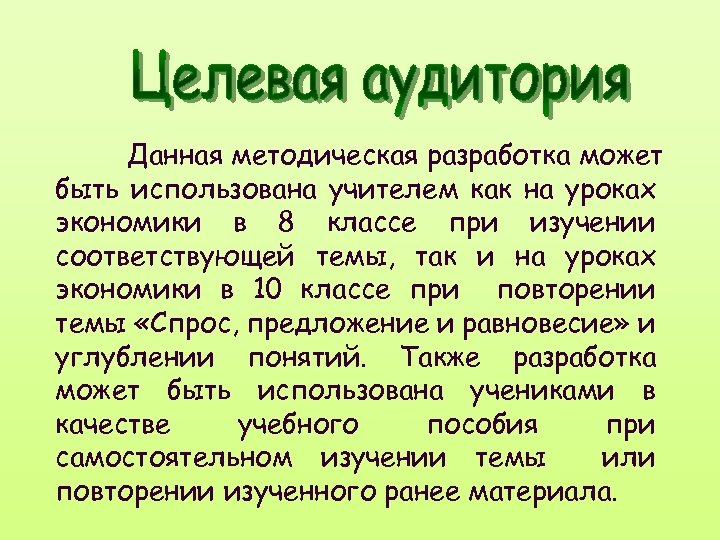 Целевая аудитория

Данная методическая разработка может быть использована учителем как на уроках экономики в 8 классе при изучении соответствующей темы, так и на уроках экономики в 10 классе при повторении темы «Спрос, предложение и равновесие» и углублении понятий. Также разработка может быть использована учениками в качестве учебного пособия при самостоятельном изучении темы или повторении изученного ранее материала.